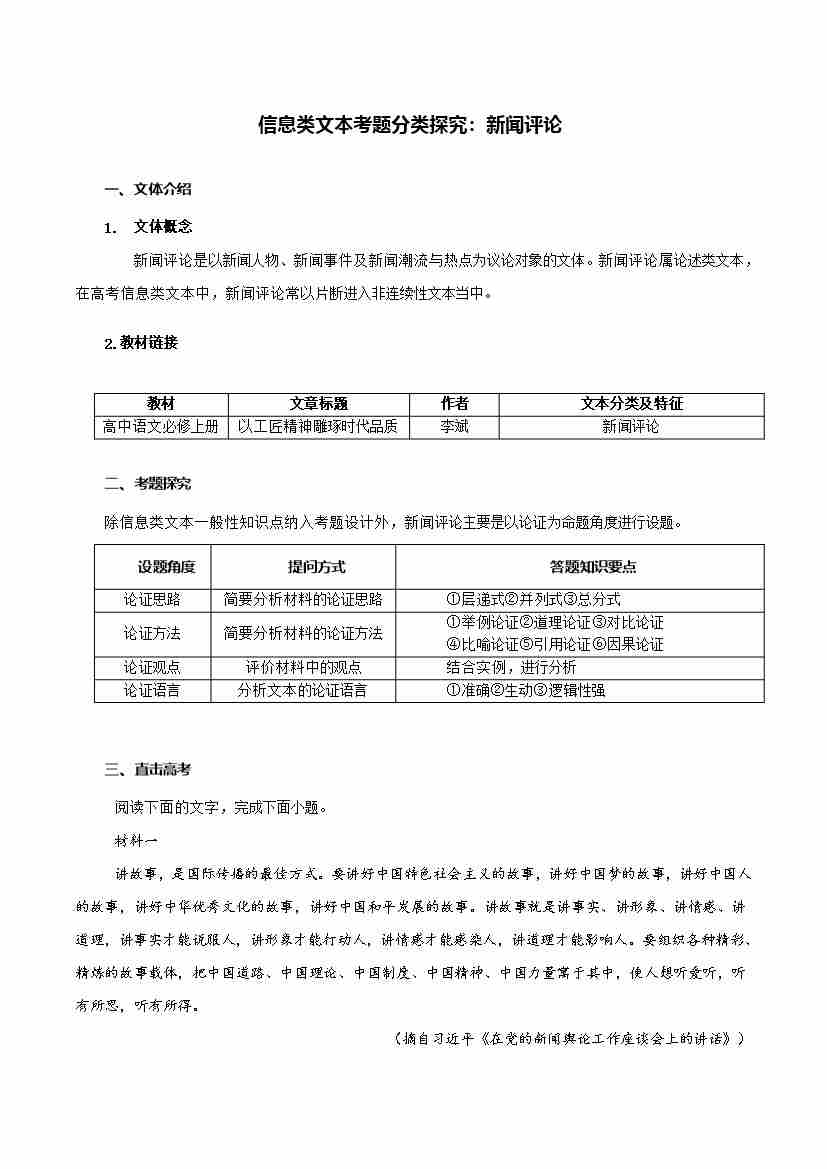 信息类文本考题分类探究：新闻评论

一、文体介绍

1. 文体概念

新闻评论是以新闻人物、新闻事件及新闻潮流与热点为议论对象的文体。新闻评论属论述类文本，在高考信息类文本中，新闻评论常以片断进入非连续性文本当中。

2.教材链接

| 教材 | 文章标题 | 作者 | 文本分类及特征 |
|---|---|---|---|
| 高中语文必修上册 | 以工匠精神雕琢时代品质 | 李斌 | 新闻评论 |

二、考题探究

除信息类文本一般性知识点纳入考题设计外，新闻评论主要是以论证为命题角度进行设题。

| 设题角度 | 提问方式 | 答题知识要点 |
|---|---|---|
| 论证思路 | 简要分析材料的论证思路 | ①层递式②并列式③总分式 |
| 论证方法 | 简要分析材料的论证方法 | ①举例论证②道理论证③对比论证 ④比喻论证⑤引用论证⑥因果论证 |
| 论证观点 | 评价材料中的观点 | 结合实例，进行分析 |
| 论证语言 | 分析文本的论证语言 | ①准确②生动③逻辑性强 |

三、直击高考

阅读下面的文字，完成下面小题。

材料一

讲故事，是国际传播的最佳方式。要讲好中国特色社会主义的故事，讲好中国梦的故事，讲好中国人的故事，讲好中华优秀文化的故事，讲好中国和平发展的故事。讲故事就是讲事实、讲形象、讲情感、讲道理，讲事实才能说服人，讲形象才能打动人，讲情感才能感染人，讲道理才能影响人。要组织各种精彩、精炼的故事载体，把中国道路、中国理论、中国制度、中国精神、中国力量寓于其中，使人想听爱听，听有所思，听有所得。

（摘自习近平《在党的新闻舆论工作座谈会上的讲话》）